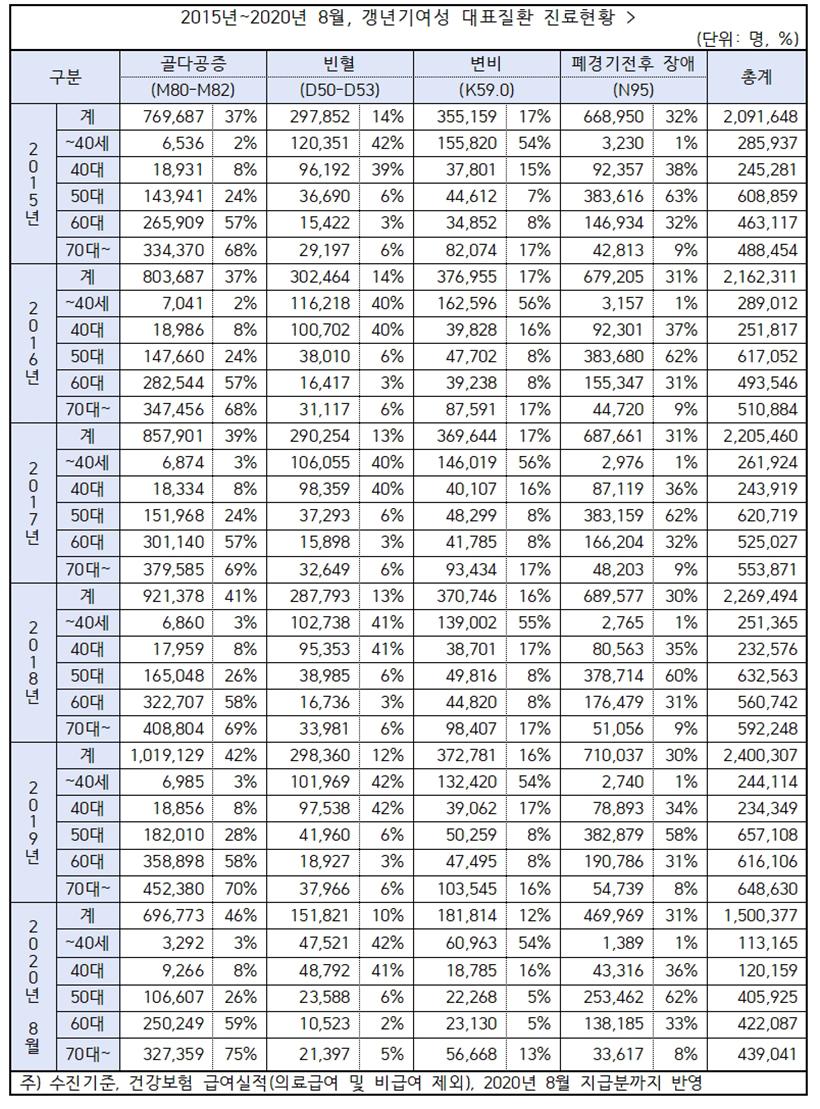 2015년~2020년 8월, 갱년기여성 대표질환 진료현황 >

(단위: 명, %)

| 구분 | | 골다공증 (M80-M82) | | 빈혈 (D50-D53) | | 변비 (K59.0) | | 폐경기전후 장애 (N95) | | 총계 |
|---|---|---|---|---|---|---|---|---|---|---|
| 2015년 | 계 | 769,687 | 37% | 297,852 | 14% | 355,159 | 17% | 668,950 | 32% | 2,091,648 |
| | ~40세 | 6,536 | 2% | 120,351 | 42% | 155,820 | 54% | 3,230 | 1% | 285,937 |
| | 40대 | 18,931 | 8% | 96,192 | 39% | 37,801 | 15% | 92,357 | 38% | 245,281 |
| | 50대 | 143,941 | 24% | 36,690 | 6% | 44,612 | 7% | 383,616 | 63% | 608,859 |
| | 60대 | 265,909 | 57% | 15,422 | 3% | 34,852 | 8% | 146,934 | 32% | 463,117 |
| | 70대~ | 334,370 | 68% | 29,197 | 6% | 82,074 | 17% | 42,813 | 9% | 488,454 |
| 2016년 | 계 | 803,687 | 37% | 302,464 | 14% | 376,955 | 17% | 679,205 | 31% | 2,162,311 |
| | ~40세 | 7,041 | 2% | 116,218 | 40% | 162,596 | 56% | 3,157 | 1% | 289,012 |
| | 40대 | 18,986 | 8% | 100,702 | 40% | 39,828 | 16% | 92,301 | 37% | 251,817 |
| | 50대 | 147,660 | 24% | 38,010 | 6% | 47,702 | 8% | 383,680 | 62% | 617,052 |
| | 60대 | 282,544 | 57% | 16,417 | 3% | 39,238 | 8% | 155,347 | 31% | 493,546 |
| | 70대~ | 347,456 | 68% | 31,117 | 6% | 87,591 | 17% | 44,720 | 9% | 510,884 |
| 2017년 | 계 | 857,901 | 39% | 290,254 | 13% | 369,644 | 17% | 687,661 | 31% | 2,205,460 |
| | ~40세 | 6,874 | 3% | 106,055 | 40% | 146,019 | 56% | 2,976 | 1% | 261,924 |
| | 40대 | 18,334 | 8% | 98,359 | 40% | 40,107 | 16% | 87,119 | 36% | 243,919 |
| | 50대 | 151,968 | 24% | 37,293 | 6% | 48,299 | 8% | 383,159 | 62% | 620,719 |
| | 60대 | 301,140 | 57% | 15,898 | 3% | 41,785 | 8% | 166,204 | 32% | 525,027 |
| | 70대~ | 379,585 | 69% | 32,649 | 6% | 93,434 | 17% | 48,203 | 9% | 553,871 |
| 2018년 | 계 | 921,378 | 41% | 287,793 | 13% | 370,746 | 16% | 689,577 | 30% | 2,269,494 |
| | ~40세 | 6,860 | 3% | 102,738 | 41% | 139,002 | 55% | 2,765 | 1% | 251,365 |
| | 40대 | 17,959 | 8% | 95,353 | 41% | 38,701 | 17% | 80,563 | 35% | 232,576 |
| | 50대 | 165,048 | 26% | 38,985 | 6% | 49,816 | 8% | 378,714 | 60% | 632,563 |
| | 60대 | 322,707 | 58% | 16,736 | 3% | 44,820 | 8% | 176,479 | 31% | 560,742 |
| | 70대~ | 408,804 | 69% | 33,981 | 6% | 98,407 | 17% | 51,056 | 9% | 592,248 |
| 2019년 | 계 | 1,019,129 | 42% | 298,360 | 12% | 372,781 | 16% | 710,037 | 30% | 2,400,307 |
| | ~40세 | 6,985 | 3% | 101,969 | 42% | 132,420 | 54% | 2,740 | 1% | 244,114 |
| | 40대 | 18,856 | 8% | 97,538 | 42% | 39,062 | 17% | 78,893 | 34% | 234,349 |
| | 50대 | 182,010 | 28% | 41,960 | 6% | 50,259 | 8% | 382,879 | 58% | 657,108 |
| | 60대 | 358,898 | 58% | 18,927 | 3% | 47,495 | 8% | 190,786 | 31% | 616,106 |
| | 70대~ | 452,380 | 70% | 37,966 | 6% | 103,545 | 16% | 54,739 | 8% | 648,630 |
| 2020년 8월 | 계 | 696,773 | 46% | 151,821 | 10% | 181,814 | 12% | 469,969 | 31% | 1,500,377 |
| | ~40세 | 3,292 | 3% | 47,521 | 42% | 60,963 | 54% | 1,389 | 1% | 113,165 |
| | 40대 | 9,266 | 8% | 48,792 | 41% | 18,785 | 16% | 43,316 | 36% | 120,159 |
| | 50대 | 106,607 | 26% | 23,588 | 6% | 22,268 | 5% | 253,462 | 62% | 405,925 |
| | 60대 | 250,249 | 59% | 10,523 | 2% | 23,130 | 5% | 138,185 | 33% | 422,087 |
| | 70대~ | 327,359 | 75% | 21,397 | 5% | 56,668 | 13% | 33,617 | 8% | 439,041 |

주) 수진기준, 건강보험 급여실적(의료급여 및 비급여 제외), 2020년 8월 지급분까지 반영